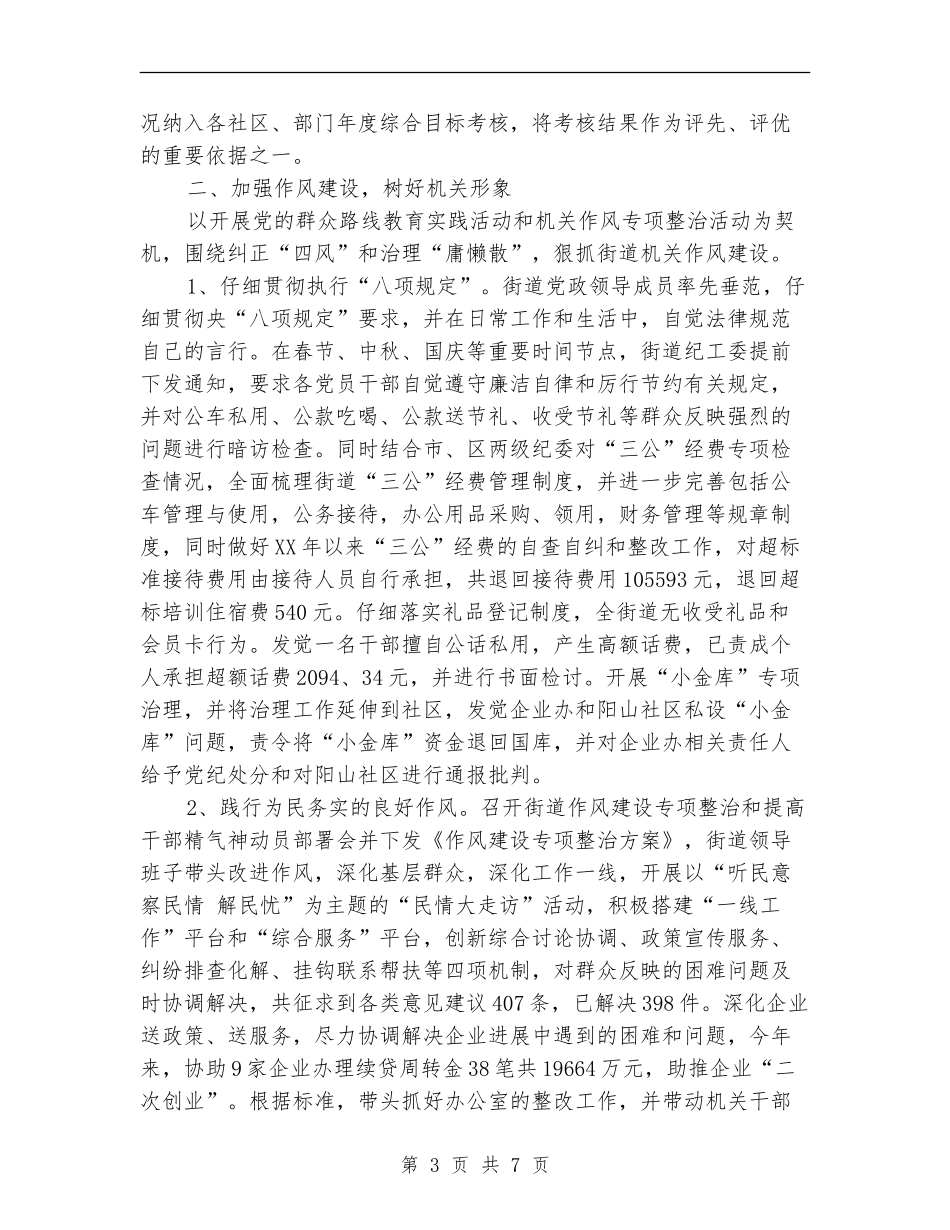 况纳入各社区、部门年度综合目标考核，将考核结果作为评先、评优的重要依据之一。

二、加强作风建设，树好机关形象

以开展党的群众路线教育实践活动和机关作风专项整治活动为契机，围绕纠正“四风”和治理“庸懒散”，狠抓街道机关作风建设。

1、仔细贯彻执行“八项规定”。街道党政领导成员率先垂范，仔细贯彻央“八项规定”要求，并在日常工作和生活中，自觉法律规范自己的言行。在春节、中秋、国庆等重要时间节点，街道纪工委提前下发通知，要求各党员干部自觉遵守廉洁自律和厉行节约有关规定，并对公车私用、公款吃喝、公款送节礼、收受节礼等群众反映强烈的问题进行暗访检查。同时结合市、区两级纪委对“三公”经费专项检查情况，全面梳理街道“三公”经费管理制度，并进一步完善包括公车管理与使用，公务接待，办公用品采购、领用，财务管理等规章制度，同时做好XX年以来“三公”经费的自查自纠和整改工作，对超标准接待费用由接待人员自行承担，共退回接待费用105593元，退回超标培训住宿费540元。仔细落实礼品登记制度，全街道无收受礼品和会员卡行为。发觉一名干部擅自公话私用，产生高额话费，已责成个人承担超额话费2094、34元，并进行书面检讨。开展“小金库”专项治理，并将治理工作延伸到社区，发觉企业办和阳山社区私设“小金库”问题，责令将“小金库”资金退回国库，并对企业办相关责任人给予党纪处分和对阳山社区进行通报批判。

2、践行为民务实的良好作风。召开街道作风建设专项整治和提高干部精气神动员部署会并下发《作风建设专项整治方案》，街道领导班子带头改进作风，深化基层群众，深化工作一线，开展以“听民意 察民情 解民忧”为主题的“民情大走访”活动，积极搭建“一线工作”平台和“综合服务”平台，创新综合讨论协调、政策宣传服务、纠纷排查化解、挂钩联系帮扶等四项机制，对群众反映的困难问题及时协调解决，共征求到各类意见建议407条，已解决398件。深化企业送政策、送服务，尽力协调解决企业进展中遇到的困难和问题，今年来，协助9家企业办理续贷周转金38笔共19664万元，助推企业“二次创业”。根据标准，带头抓好办公室的整改工作，并带动机关干部

第 3 页 共 7 页